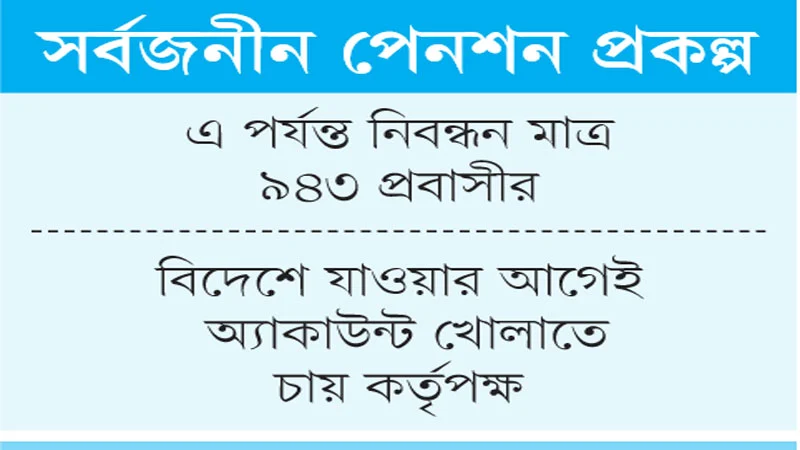 সর্বজনীন পেনশন প্রকল্প

এ পর্যন্ত নিবন্ধন মাত্র ৯৪৩ প্রবাসীর

বিদেশে যাওয়ার আগেই অ্যাকাউন্ট খোলাতে চায় কর্তৃপক্ষ